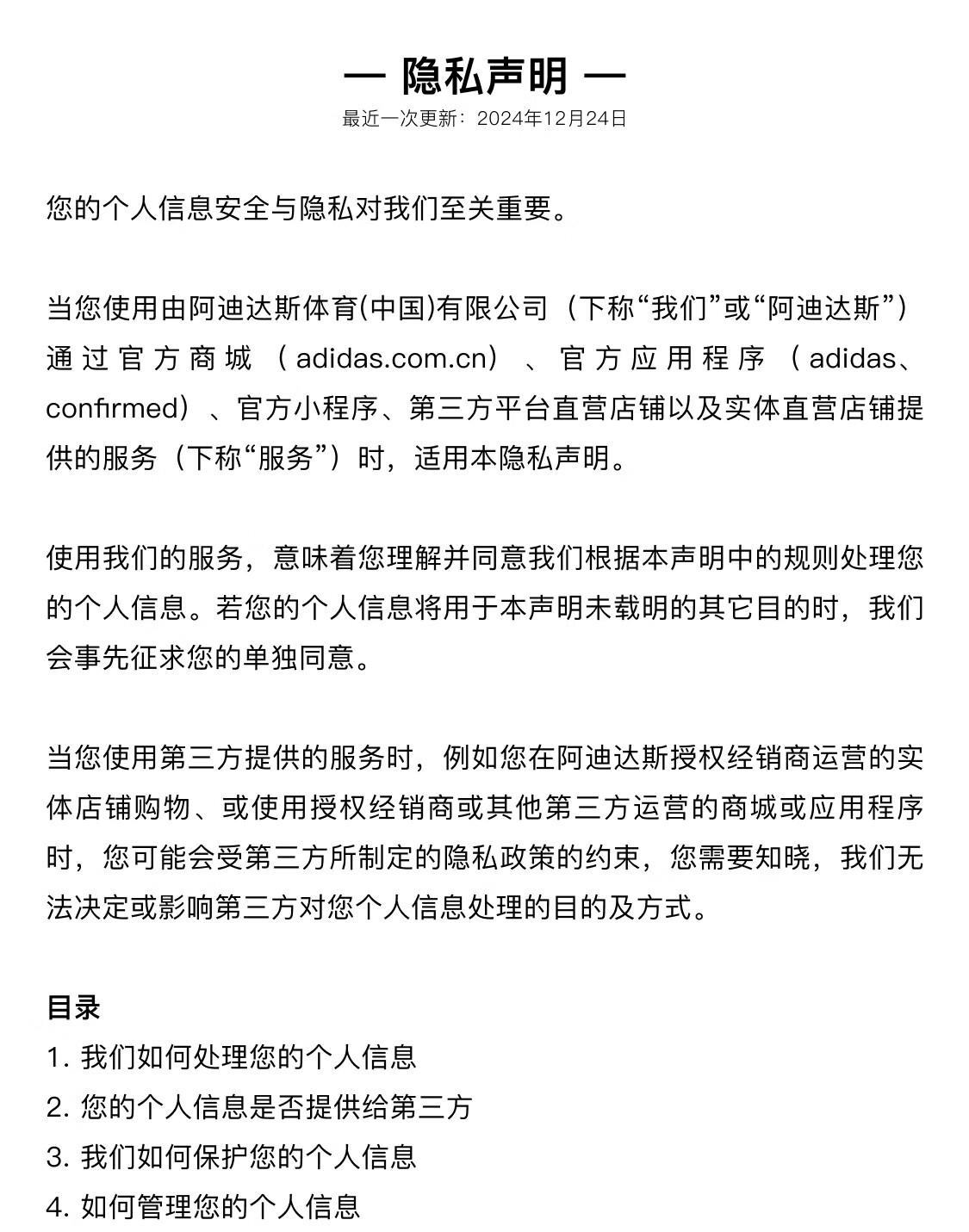 — 隐私声明 —
最近一次更新：2024年12月24日

您的个人信息安全与隐私对我们至关重要。

当您使用由阿迪达斯体育(中国)有限公司（下称“我们”或“阿迪达斯”）通过官方商城（adidas.com.cn）、官方应用程序（adidas、confirmed）、官方小程序、第三方平台直营店铺以及实体直营店铺提供的服务（下称“服务”）时，适用本隐私声明。

使用我们的服务，意味着您理解并同意我们根据本声明中的规则处理您的个人信息。若您的个人信息将用于本声明未载明的其它目的时，我们会事先征求您的单独同意。

当您使用第三方提供的服务时，例如您在阿迪达斯授权经销商运营的实体店铺购物、或使用授权经销商或其他第三方运营的商城或应用程序时，您可能会受第三方所制定的隐私政策的约束，您需要知晓，我们无法决定或影响第三方对您个人信息处理的目的及方式。

目录
1. 我们如何处理您的个人信息
2. 您的个人信息是否提供给第三方
3. 我们如何保护您的个人信息
4. 如何管理您的个人信息